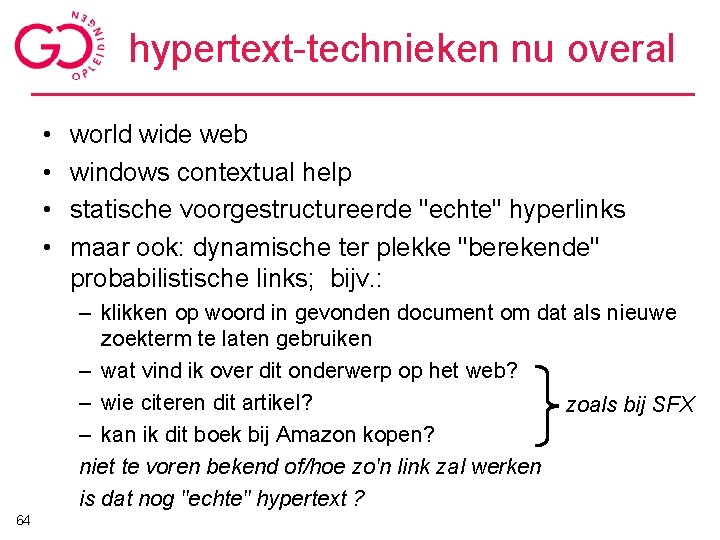 GO OPLEIDINGEN

hypertext-technieken nu overal

• world wide web
• windows contextual help
• statische voorgestructureerde "echte" hyperlinks
• maar ook: dynamische ter plekke "berekende" probabilistische links; bijv.:
– klikken op woord in gevonden document om dat als nieuwe zoekterm te laten gebruiken
– wat vind ik over dit onderwerp op het web?
– wie citeren dit artikel?
– kan ik dit boek bij Amazon kopen?

zoals bij SFX

niet te voren bekend of/hoe zo'n link zal werken
is dat nog "echte" hypertext ?

64